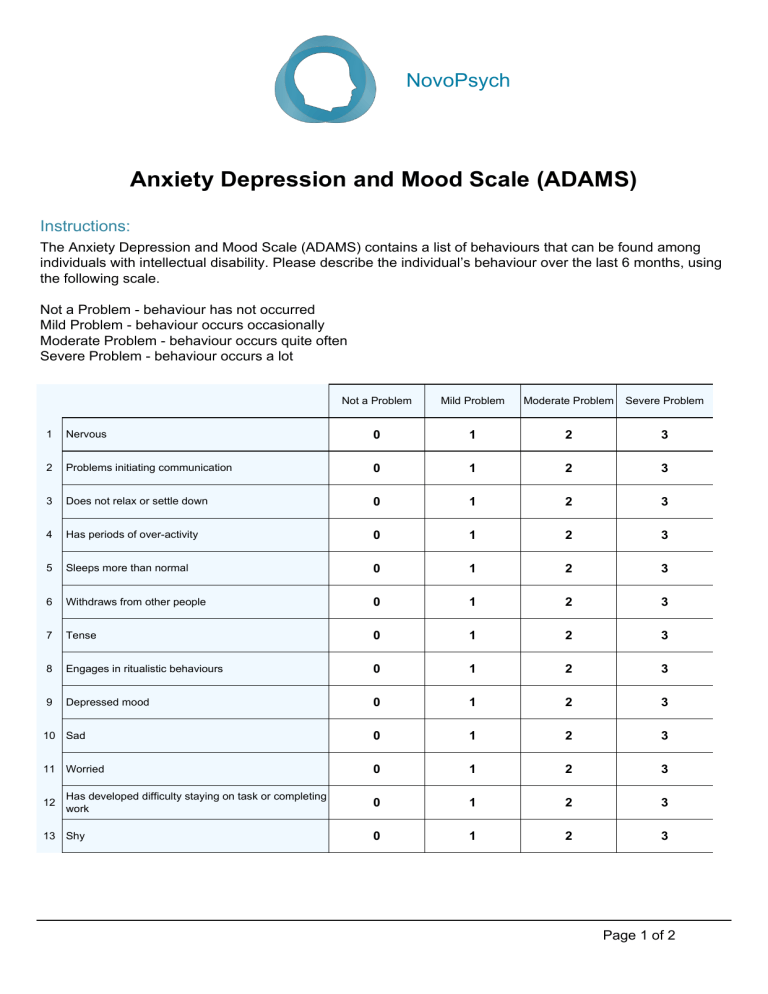 NovoPsych

Anxiety Depression and Mood Scale (ADAMS)

Instructions:

The Anxiety Depression and Mood Scale (ADAMS) contains a list of behaviours that can be found among individuals with intellectual disability. Please describe the individual's behaviour over the last 6 months, using the following scale.

Not a Problem - behaviour has not occurred
Mild Problem - behaviour occurs occasionally
Moderate Problem - behaviour occurs quite often
Severe Problem - behaviour occurs a lot

| | | Not a Problem | Mild Problem | Moderate Problem | Severe Problem |
|---|---|---|---|---|---|
| 1 | Nervous | 0 | 1 | 2 | 3 |
| 2 | Problems initiating communication | 0 | 1 | 2 | 3 |
| 3 | Does not relax or settle down | 0 | 1 | 2 | 3 |
| 4 | Has periods of over-activity | 0 | 1 | 2 | 3 |
| 5 | Sleeps more than normal | 0 | 1 | 2 | 3 |
| 6 | Withdraws from other people | 0 | 1 | 2 | 3 |
| 7 | Tense | 0 | 1 | 2 | 3 |
| 8 | Engages in ritualistic behaviours | 0 | 1 | 2 | 3 |
| 9 | Depressed mood | 0 | 1 | 2 | 3 |
| 10 | Sad | 0 | 1 | 2 | 3 |
| 11 | Worried | 0 | 1 | 2 | 3 |
| 12 | Has developed difficulty staying on task or completing work | 0 | 1 | 2 | 3 |
| 13 | Shy | 0 | 1 | 2 | 3 |

Page 1 of 2